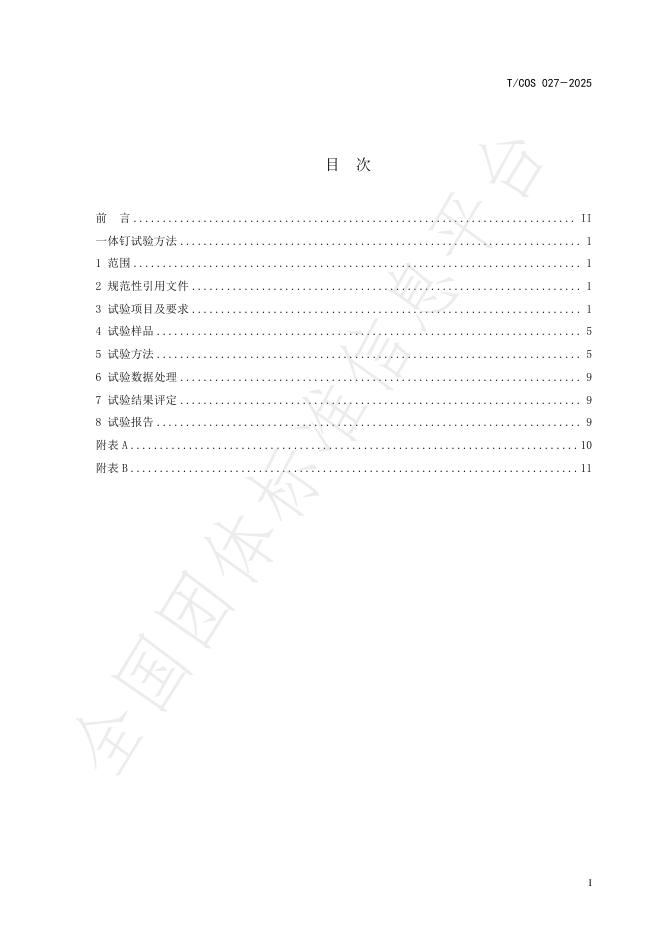 T/COS 027—2025

目 次

前 言 II

一体钉试验方法 1

1 范围 1

2 规范性引用文件 1

3 试验项目及要求 1

4 试验样品 5

5 试验方法 5

6 试验数据处理 9

7 试验结果评定 9

8 试验报告 9

附表A 10

附表B 11

I

全国团体标准信息平台